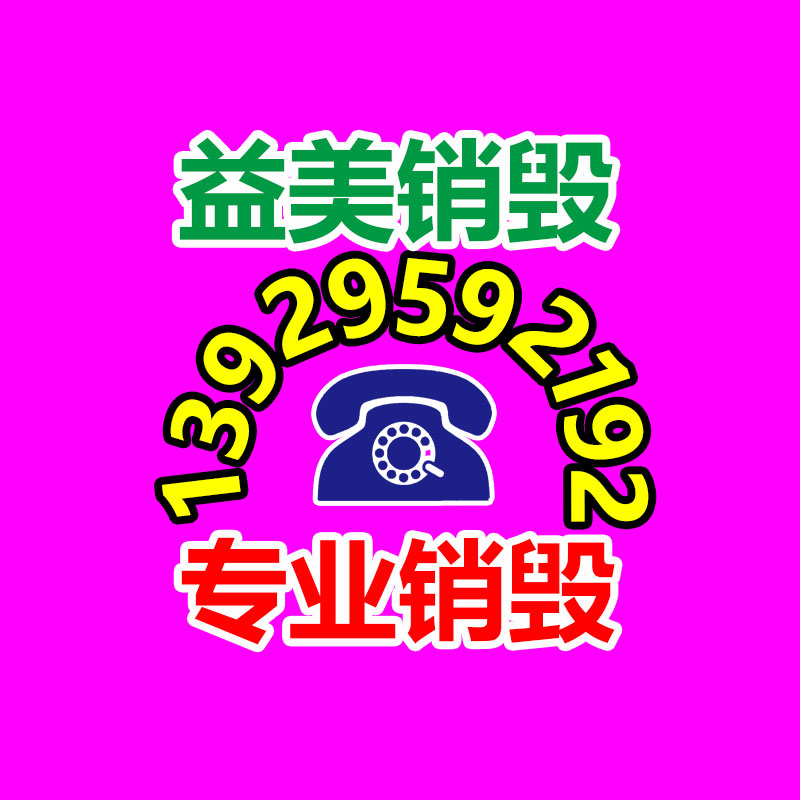 益美销毁

13929592192

专业销毁